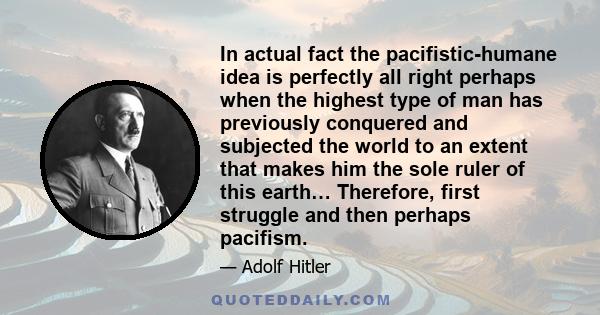 In actual fact the pacifistic-humane idea is perfectly all right perhaps when the highest type of man has previously conquered and subjected the world to an extent that makes him the sole ruler of this earth… Therefore, first struggle and then perhaps pacifism.

— Adolf Hitler

QUOTEDDAILY.COM